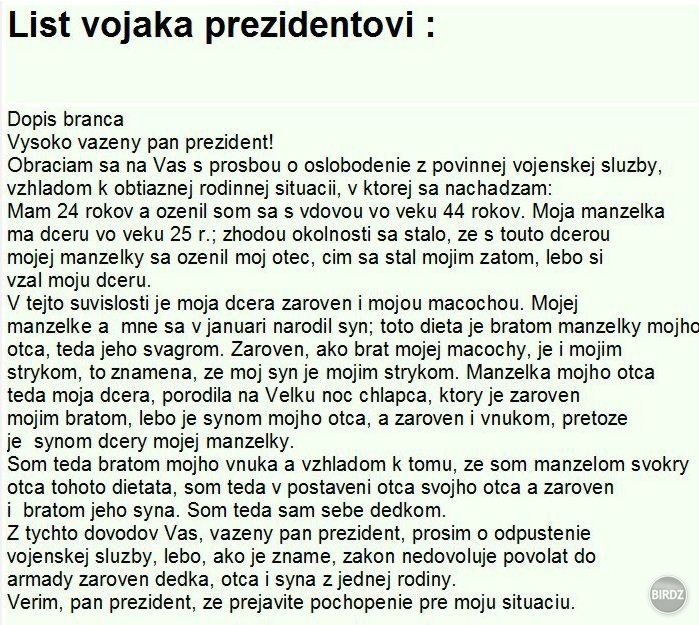 List vojaka prezidentovi :

Dopis branca
Vysoko vazeny pan prezident!
Obraciam sa na Vas s prosbou o oslobodenie z povinnej vojenskej sluzby, vzhladom k obtiaznej rodinnej situacii, v ktorej sa nachadzam:
Mam 24 rokov a ozenil som sa s vdovou vo veku 44 rokov. Moja manzelka ma dceru vo veku 25 r.; zhodou okolnosti sa stalo, ze s touto dcerou mojej manzelky sa ozenil moj otec, cim sa stal mojim zatom, lebo si vzal moju dceru.
V tejto suvislosti je moja dcera zaroven i mojou macochou. Mojej manzelke a mne sa v januari narodil syn; toto dieta je bratom manzelky mojho otca, teda jeho svagrom. Zaroven, ako brat mojej macochy, je i mojim strykom, to znamena, ze moj syn je mojim strykom. Manzelka mojho otca teda moja dcera, porodila na Velku noc chlapca, ktory je zaroven mojim bratom, lebo je synom mojho otca, a zaroven i vnukom, pretoze je synom dcery mojej manzelky.
Som teda bratom mojho vnuka a vzhladom k tomu, ze som manzelom svokry otca tohoto dietata, som teda v postaveni otca svojho otca a zaroven i bratom jeho syna. Som teda sam sebe dedkom.
Z tychto dovodov Vas, vazeny pan prezident, prosim o odpustenie vojenskej sluzby, lebo, ako je zname, zakon nedovoluje povolat do armady zaroven dedka, otca i syna z jednej rodiny.
Verim, pan prezident, ze prejavite pochopenie pre moju situaciu.

BIRDZ